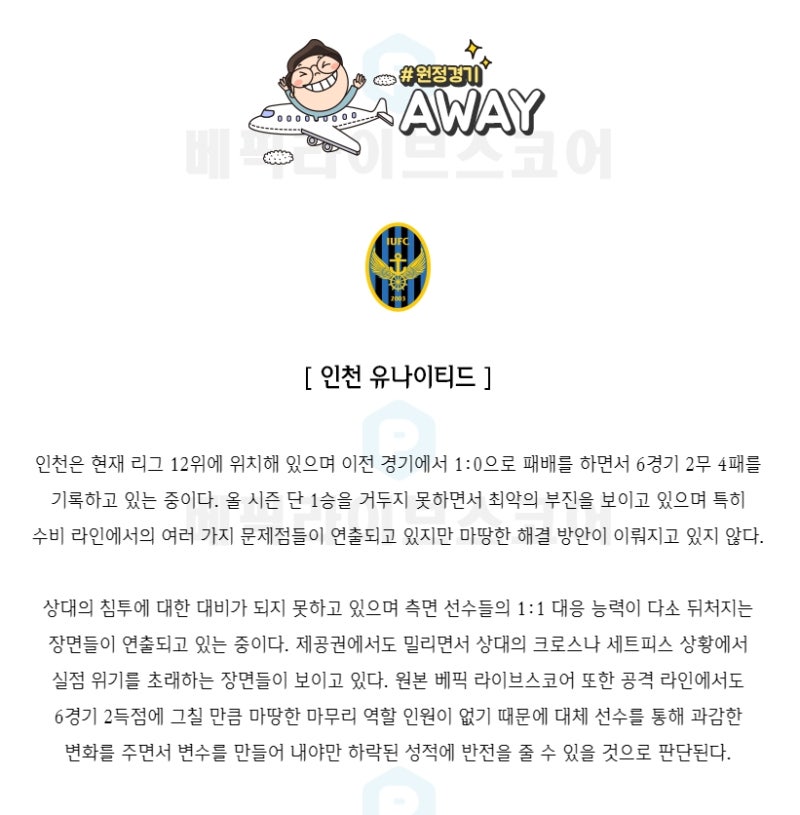 #원정경기
AWAY

베픽라이브스코어

IUFC
2003

[ 인천 유나이티드 ]

인천은 현재 리그 12위에 위치해 있으며 이전 경기에서 1:0으로 패배를 하면서 6경기 2무 4패를 기록하고 있는 중이다. 올 시즌 단 1승을 거두지 못하면서 최악의 부진을 보이고 있으며 특히 수비 라인에서의 여러 가지 문제점들이 연출되고 있지만 마땅한 해결 방안이 이뤄지고 있지 않다.

상대의 침투에 대한 대비가 되지 못하고 있으며 측면 선수들의 1:1 대응 능력이 다소 뒤처지는 장면들이 연출되고 있는 중이다. 제공권에서도 밀리면서 상대의 크로스나 세트피스 상황에서 실점 위기를 초래하는 장면들이 보이고 있다. 원본 베픽 라이브스코어 또한 공격 라인에서도 6경기 2득점에 그칠 만큼 마땅한 마무리 역할 인원이 없기 때문에 대체 선수를 통해 과감한 변화를 주면서 변수를 만들어 내야만 하락된 성적에 반전을 줄 수 있을 것으로 판단된다.